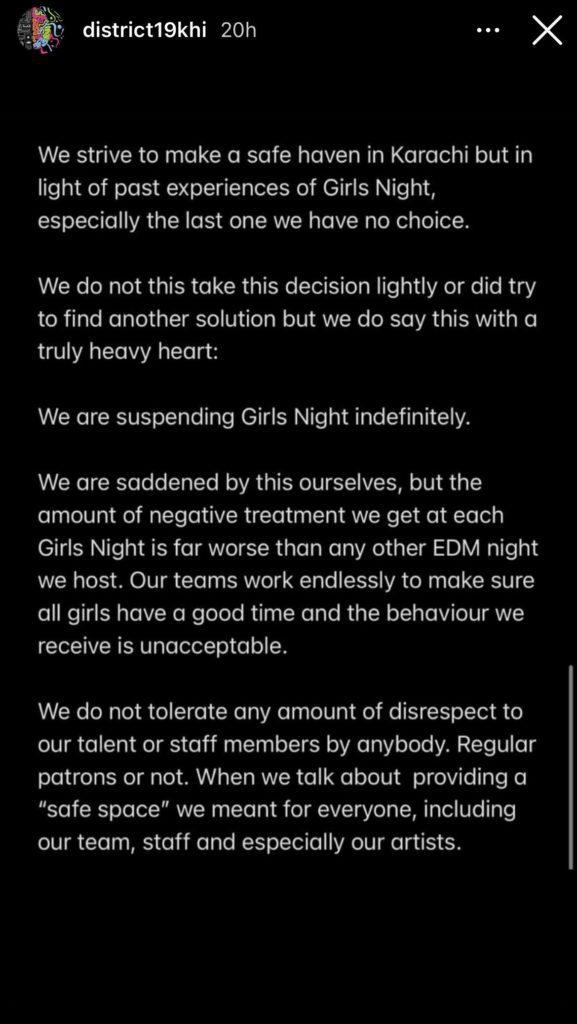 district19khi 20h

We strive to make a safe haven in Karachi but in light of past experiences of Girls Night, especially the last one we have no choice.

We do not this take this decision lightly or did try to find another solution but we do say this with a truly heavy heart:

We are suspending Girls Night indefinitely.

We are saddened by this ourselves, but the amount of negative treatment we get at each Girls Night is far worse than any other EDM night we host. Our teams work endlessly to make sure all girls have a good time and the behaviour we receive is unacceptable.

We do not tolerate any amount of disrespect to our talent or staff members by anybody. Regular patrons or not. When we talk about providing a "safe space" we meant for everyone, including our team, staff and especially our artists.